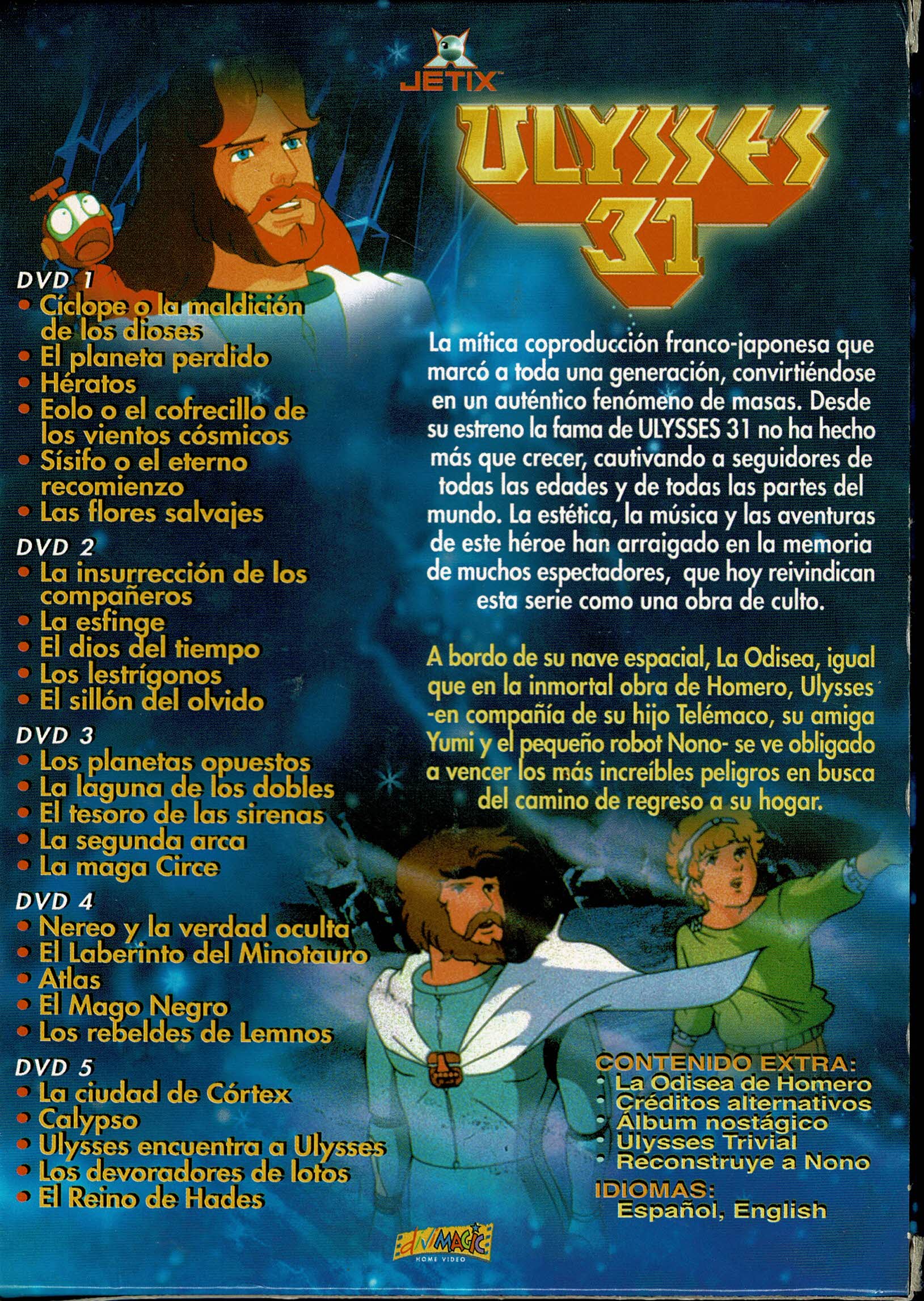 JETIX

ULYSSES 31

DVD 1
• Cíclope o la maldición de los dioses
• El planeta perdido
• Hératos
• Eolo o el cofrecillo de los vientos cósmicos
• Sísifo o el eterno recomienzo
• Las flores salvajes

DVD 2
• La insurrección de los compañeros
• La esfinge
• El dios del tiempo
• Los lestrígonos
• El sillón del olvido

DVD 3
• Los planetas opuestos
• La laguna de los dobles
• El tesoro de las sirenas
• La segunda arca
• La maga Circe

DVD 4
• Nereo y la verdad oculta
• El Laberinto del Minotauro
• Atlas
• El Mago Negro
• Los rebeldes de Lemnos

DVD 5
• La ciudad de Córtex
• Calypso
• Ulysses encuentra a Ulysses
• Los devoradores de lotos
• El Reino de Hades

La mítica coproducción franco-japonesa que marcó a toda una generación, convirtiéndose en un auténtico fenómeno de masas. Desde su estreno la fama de ULYSSES 31 no ha hecho más que crecer, cautivando a seguidores de todas las edades y de todas las partes del mundo. La estética, la música y las aventuras de este héroe han arraigado en la memoria de muchos espectadores, que hoy reivindican esta serie como una obra de culto.

A bordo de su nave espacial, La Odisea, igual que en la inmortal obra de Homero, Ulysses -en compañía de su hijo Telémaco, su amiga Yumi y el pequeño robot Nono- se ve obligado a vencer los más increíbles peligros en busca del camino de regreso a su hogar.

CONTENIDO EXTRA:
• La Odisea de Homero
• Créditos alternativos
• Álbum nostágico
• Ulysses Trivial
• Reconstruye a Nono

IDIOMAS:
Español, English

dvMAGIC HOME VIDEO